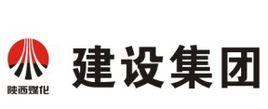 陕西煤化

建设集团